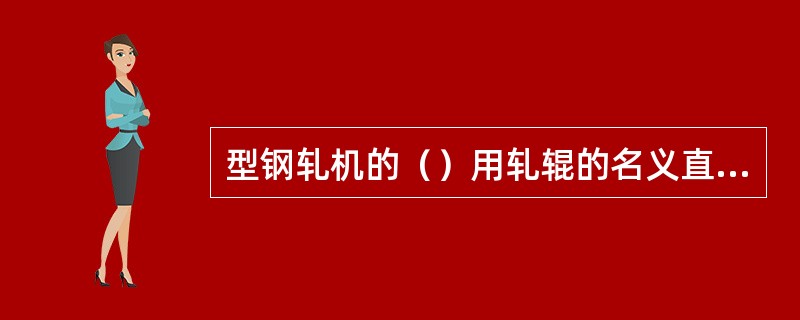 型钢轧机的（）用轧辊的名义直...